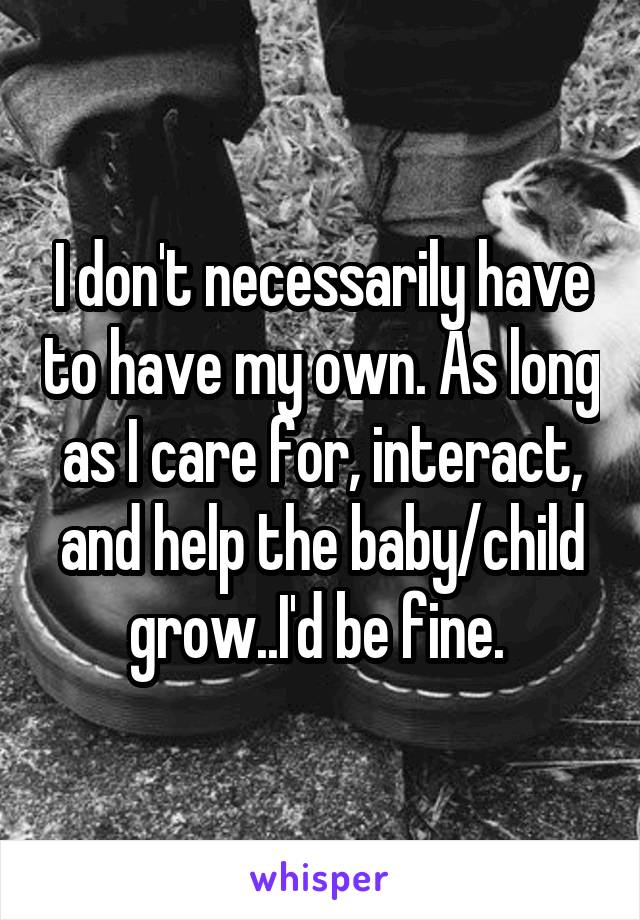 I don't necessarily have to have my own. As long as I care for, interact, and help the baby/child grow..I'd be fine.

whisper